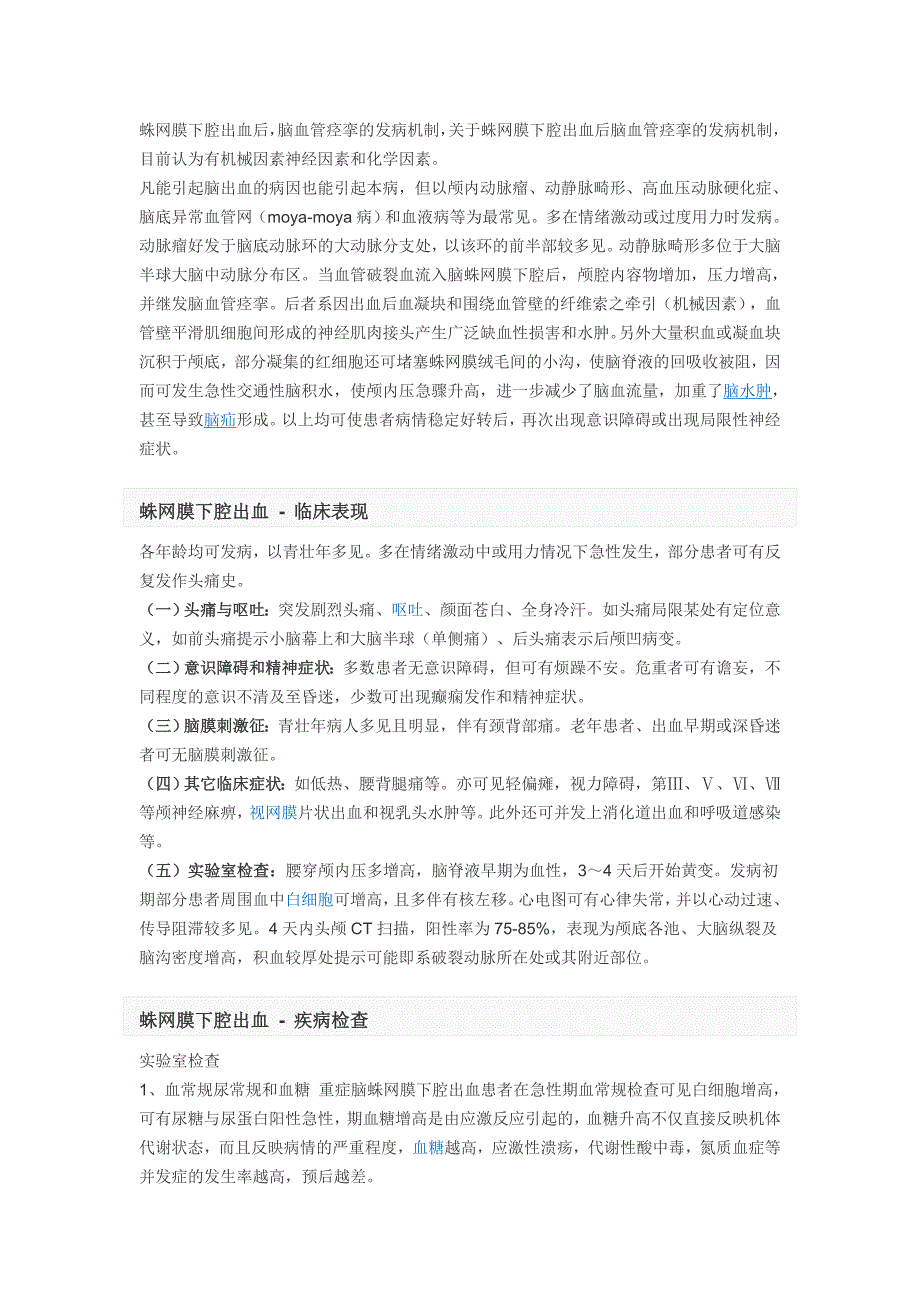 蛛网膜下腔出血后，脑血管痉挛的发病机制，关于蛛网膜下腔出血后脑血管痉挛的发病机制，目前认为有机械因素神经因素和化学因素。

凡能引起脑出血的病因也能引起本病，但以颅内动脉瘤、动静脉畸形、高血压动脉硬化症、脑底异常血管网（moya-moya 病）和血液病等为最常见。多在情绪激动或过度用力时发病。动脉瘤好发于脑底动脉环的大动脉分支处，以该环的前半部较多见。动静脉畸形多位于大脑半球大脑中动脉分布区。当血管破裂血流入脑蛛网膜下腔后，颅腔内容物增加，压力增高，并继发脑血管痉挛。后者系因出血后血凝块和围绕血管壁的纤维索之牵引（机械因素），血管壁平滑肌细胞间形成的神经肌肉接头产生广泛缺血性损害和水肿。另外大量积血或凝血块沉积于颅底，部分凝集的红细胞还可堵塞蛛网膜绒毛间的小沟，使脑脊液的回吸收被阻，因而可发生急性交通性脑积水，使颅内压急骤升高，进一步减少了脑血流量，加重了脑水肿，甚至导致脑疝形成。以上均可使患者病情稳定好转后，再次出现意识障碍或出现局限性神经症状。

蛛网膜下腔出血 - 临床表现

各年龄均可发病，以青壮年多见。多在情绪激动中或用力情况下急性发生，部分患者可有反复发作头痛史。

（一）头痛与呕吐：突发剧烈头痛、呕吐、颜面苍白、全身冷汗。如头痛局限某处有定位意义，如前头痛提示小脑幕上和大脑半球（单侧痛）、后头痛表示后颅凹病变。

（二）意识障碍和精神症状：多数患者无意识障碍，但可有烦躁不安。危重者可有谵妄，不同程度的意识不清及至昏迷，少数可出现癫痫发作和精神症状。

（三）脑膜刺激征：青壮年病人多见且明显，伴有颈背部痛。老年患者、出血早期或深昏迷者可无脑膜刺激征。

（四）其它临床症状：如低热、腰背腿痛等。亦可见轻偏瘫，视力障碍，第Ⅲ、Ⅴ、Ⅵ、Ⅶ等颅神经麻痹，视网膜片状出血和视乳头水肿等。此外还可并发上消化道出血和呼吸道感染等。

（五）实验室检查：腰穿颅内压多增高，脑脊液早期为血性，3～4 天后开始黄变。发病初期部分患者周围血中白细胞可增高，且多伴有核左移。心电图可有心律失常，并以心动过速、传导阻滞较多见。4 天内头颅 CT 扫描，阳性率为 75-85%，表现为颅底各池、大脑纵裂及脑沟密度增高，积血较厚处提示可能即系破裂动脉所在处或其附近部位。

蛛网膜下腔出血 - 疾病检查

实验室检查

1、血常规尿常规和血糖 重症脑蛛网膜下腔出血患者在急性期血常规检查可见白细胞增高，可有尿糖与尿蛋白阳性急性，期血糖增高是由应激反应引起的，血糖升高不仅直接反映机体代谢状态，而且反映病情的严重程度，血糖越高，应激性溃疡，代谢性酸中毒，氮质血症等并发症的发生率越高，预后越差。